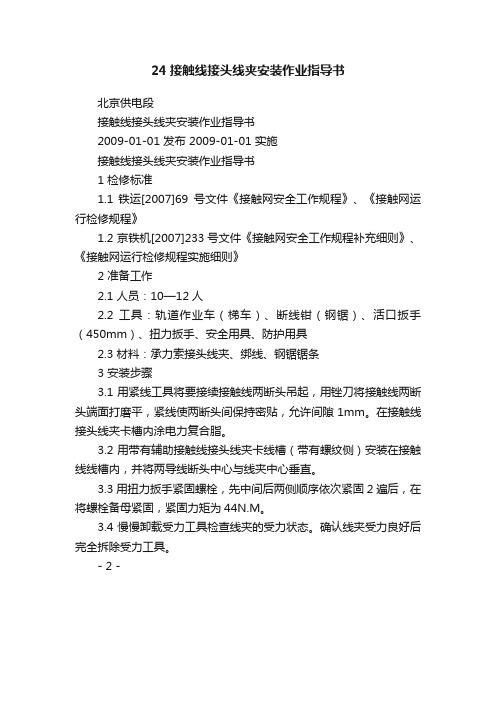 24 接触线接头线夹安装作业指导书

北京供电段

接触线接头线夹安装作业指导书

2009-01-01 发布 2009-01-01 实施

接触线接头线夹安装作业指导书

1 检修标准

1.1 铁运[2007]69 号文件《接触网安全工作规程》、《接触网运行检修规程》

1.2 京铁机[2007]233 号文件《接触网安全工作规程补充细则》、《接触网运行检修规程实施细则》

2 准备工作

2.1 人员：10—12 人

2.2 工具：轨道作业车（梯车）、断线钳（钢锯）、活口扳手（450mm）、扭力扳手、安全用具、防护用具

2.3 材料：承力索接头线夹、绑线、钢锯锯条

3 安装步骤

3.1 用紧线工具将要接续接触线两断头吊起，用锉刀将接触线两断头端面打磨平，紧线使两断头间保持密贴，允许间隙 1mm。在接触线接头线夹卡槽内涂电力复合脂。

3.2 用带有辅助接触线接头线夹卡线槽（带有螺纹侧）安装在接触线线槽内，并将两导线断头中心与线夹中心垂直。

3.3 用扭力扳手紧固螺栓，先中间后两侧顺序依次紧固 2 遍后，在将螺栓备母紧固，紧固力矩为 44N.M。

3.4 慢慢卸载受力工具检查线夹的受力状态。确认线夹受力良好后完全拆除受力工具。

- 2 -